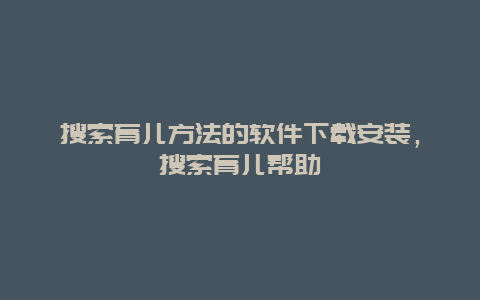 搜索育儿方法的软件下载安装，搜索育儿帮助